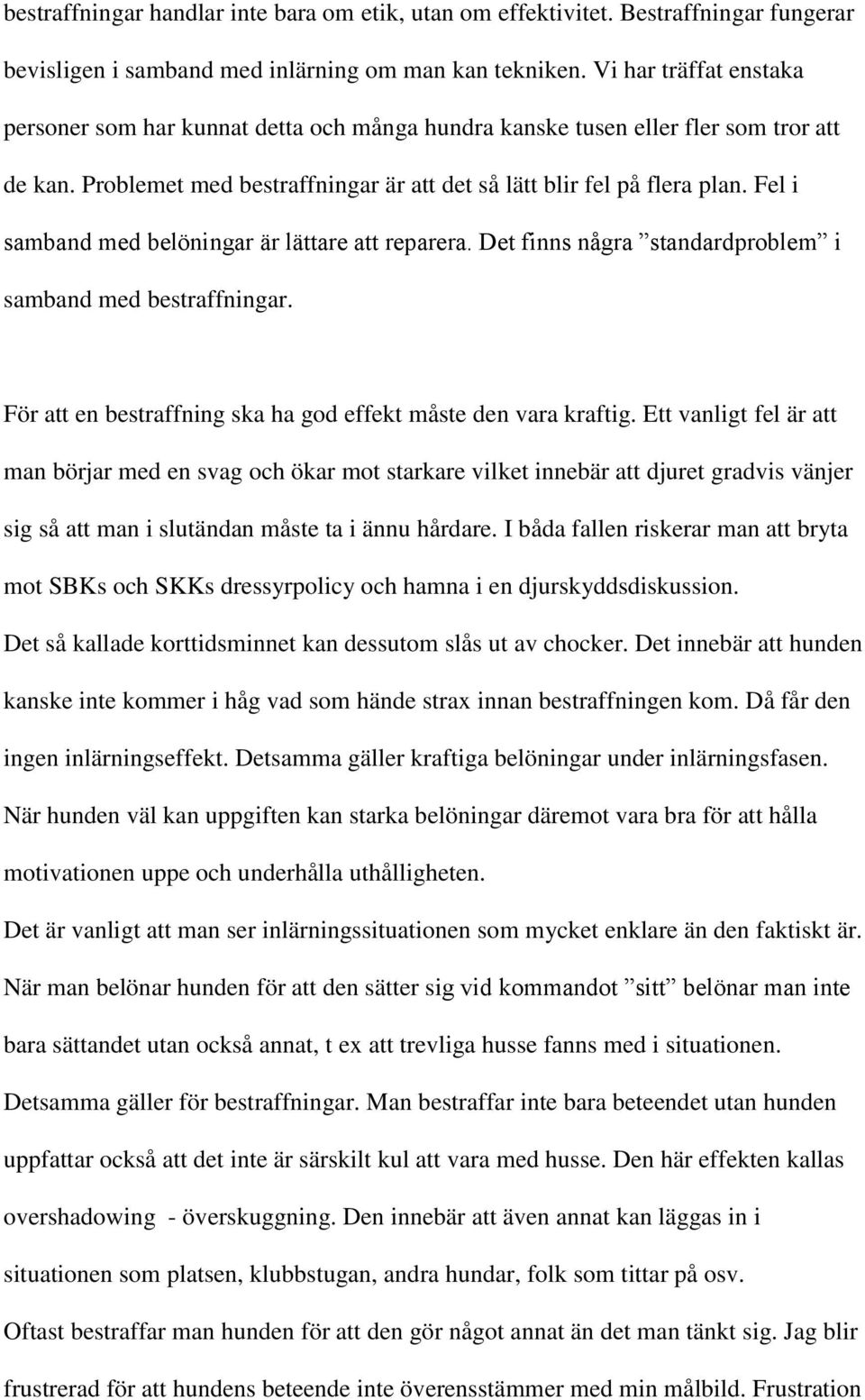 bestraffningar handlar inte bara om etik, utan om effektivitet. Bestraffningar fungerar bevisligen i samband med inlärning om man kan tekniken. Vi har träffat enstaka personer som har kunnat detta och många hundra kanske tusen eller fler som tror att de kan. Problemet med bestraffningar är att det så lätt blir fel på flera plan. Fel i samband med belöningar är lättare att reparera. Det finns några ”standardproblem” i samband med bestraffningar.

För att en bestraffning ska ha god effekt måste den vara kraftig. Ett vanligt fel är att man börjar med en svag och ökar mot starkare vilket innebär att djuret gradvis vänjer sig så att man i slutändan måste ta i ännu hårdare. I båda fallen riskerar man att bryta mot SBKs och SKKs dressyrpolicy och hamna i en djurskyddsdiskussion.
Det så kallade korttidsminnet kan dessutom slås ut av chocker. Det innebär att hunden kanske inte kommer i håg vad som hände strax innan bestraffningen kom. Då får den ingen inlärningseffekt. Detsamma gäller kraftiga belöningar under inlärningsfasen. När hunden väl kan uppgiften kan starka belöningar däremot vara bra för att hålla motivationen uppe och underhålla uthålligheten.
Det är vanligt att man ser inlärningssituationen som mycket enklare än den faktiskt är. När man belönar hunden för att den sätter sig vid kommandot ”sitt” belönar man inte bara sättandet utan också annat, t ex att trevliga husse fanns med i situationen. Detsamma gäller för bestraffningar. Man bestraffar inte bara beteendet utan hunden uppfattar också att det inte är särskilt kul att vara med husse. Den här effekten kallas overshadowing - överskuggning. Den innebär att även annat kan läggas in i situationen som platsen, klubbstugan, andra hundar, folk som tittar på osv.
Oftast bestraffar man hunden för att den gör något annat än det man tänkt sig. Jag blir frustrerad för att hundens beteende inte överensstämmer med min målbild. Frustration